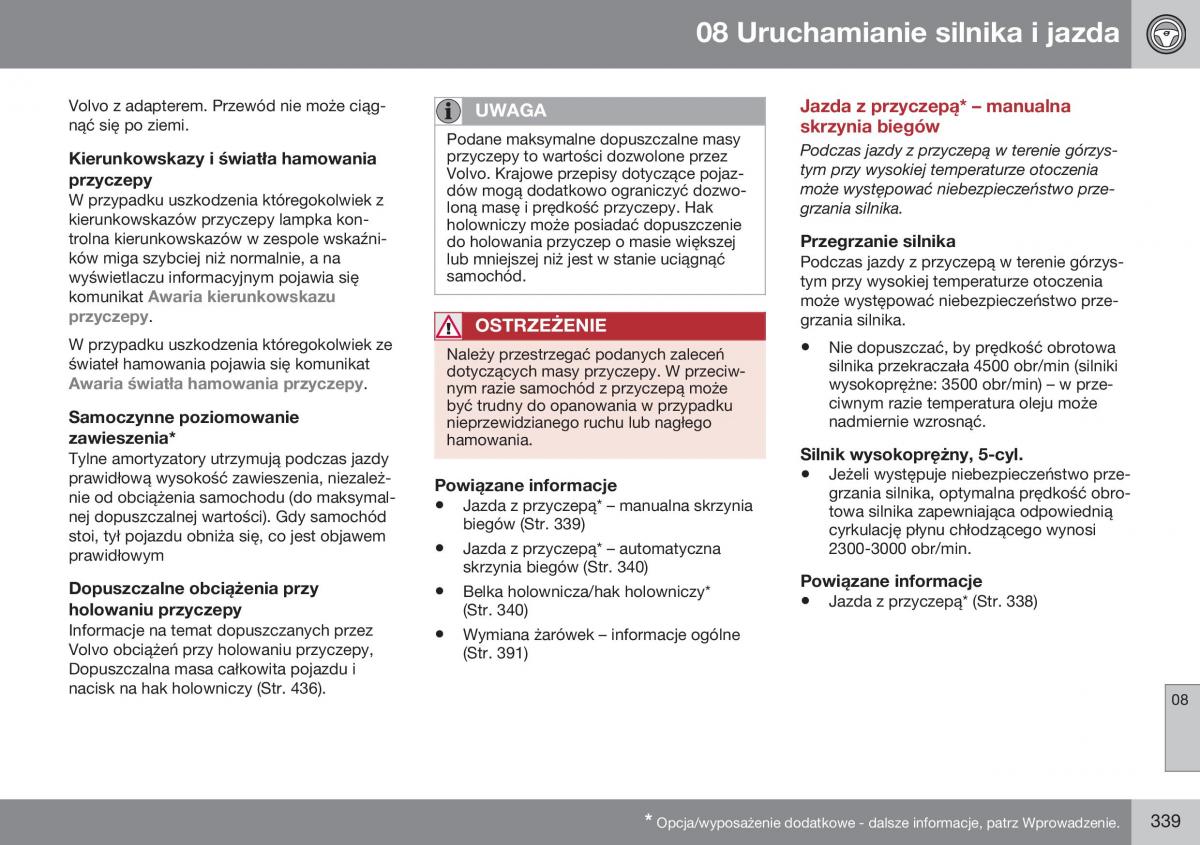 08 Uruchamianie silnika i jazda

Volvo z adapterem. Przewód nie może ciągnąć się po ziemi.

Kierunkowskazy i światła hamowania przyczepy
W przypadku uszkodzenia któregokolwiek z kierunkowskazów przyczepy lampka kontrolna kierunkowskazów w zespole wskaźników miga szybciej niż normalnie, a na wyświetlaczu informacyjnym pojawia się komunikat Awaria kierunkowskazu przyczepy.

W przypadku uszkodzenia któregokolwiek ze świateł hamowania pojawia się komunikat Awaria światła hamowania przyczepy.

Samoczynne poziomowanie zawieszenia*
Tylne amortyzatory utrzymują podczas jazdy prawidłową wysokość zawieszenia, niezależnie od obciążenia samochodu (do maksymalnej dopuszczalnej wartości). Gdy samochód stoi, tył pojazdu obniża się, co jest objawem prawidłowym

Dopuszczalne obciążenia przy holowaniu przyczepy
Informacje na temat dopuszczanych przez Volvo obciążeń przy holowaniu przyczepy, Dopuszczalna masa całkowita pojazdu i nacisk na hak holowniczy (Str. 436).

UWAGA
Podane maksymalne dopuszczalne masy przyczepy to wartości dozwolone przez Volvo. Krajowe przepisy dotyczące pojazdów mogą dodatkowo ograniczyć dozwoloną masę i prędkość przyczepy. Hak holowniczy może posiadać dopuszczenie do holowania przyczep o masie większej lub mniejszej niż jest w stanie uciągnąć samochód.

OSTRZEŻENIE
Należy przestrzegać podanych zaleceń dotyczących masy przyczepy. W przeciwnym razie samochód z przyczepą może być trudny do opanowania w przypadku nieprzewidzianego ruchu lub nagłego hamowania.

Powiązane informacje
• Jazda z przyczepą* – manualna skrzynia biegów (Str. 339)
• Jazda z przyczepą* – automatyczna skrzynia biegów (Str. 340)
• Belka holownicza/hak holowniczy* (Str. 340)
• Wymiana żarówek – informacje ogólne (Str. 391)

Jazda z przyczepą* – manualna skrzynia biegów
Podczas jazdy z przyczepą w terenie górzystym przy wysokiej temperaturze otoczenia może występować niebezpieczeństwo przegrzania silnika.

Przegrzanie silnika
Podczas jazdy z przyczepą w terenie górzystym przy wysokiej temperaturze otoczenia może występować niebezpieczeństwo przegrzania silnika.
• Nie dopuszczać, by prędkość obrotowa silnika przekraczała 4500 obr/min (silniki wysokoprężne: 3500 obr/min) – w przeciwnym razie temperatura oleju może nadmiernie wzrosnąć.

Silnik wysokoprężny, 5-cyl.
• Jeżeli występuje niebezpieczeństwo przegrzania silnika, optymalna prędkość obrotowa silnika zapewniająca odpowiednią cyrkulację płynu chłodzącego wynosi 2300-3000 obr/min.

Powiązane informacje
• Jazda z przyczepą* (Str. 338)

08

* Opcja/wyposażenie dodatkowe - dalsze informacje, patrz Wprowadzenie.

339